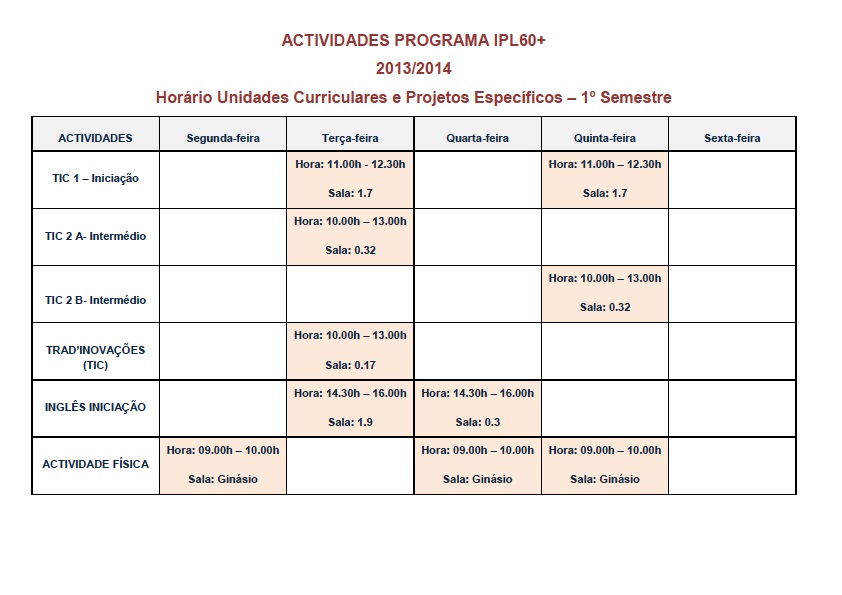 ACTIVIDADES PROGRAMA IPL60+

2013/2014

Horário Unidades Curriculares e Projetos Específicos – 1º Semestre

| ACTIVIDADES | Segunda-feira | Terça-feira | Quarta-feira | Quinta-feira | Sexta-feira |
|---|---|---|---|---|---|
| TIC 1 – Iniciação | | Hora: 11.00h - 12.30h Sala: 1.7 | | Hora: 11.00h – 12.30h Sala: 1.7 | |
| TIC 2 A- Intermédio | | Hora: 10.00h – 13.00h Sala: 0.32 | | | |
| TIC 2 B- Intermédio | | | | Hora: 10.00h – 13.00h Sala: 0.32 | |
| TRAD'INOVAÇÕES (TIC) | | Hora: 10.00h – 13.00h Sala: 0.17 | | | |
| INGLÊS INICIAÇÃO | | Hora: 14.30h – 16.00h Sala: 1.9 | Hora: 14.30h – 16.00h Sala: 0.3 | | |
| ACTIVIDADE FÍSICA | Hora: 09.00h – 10.00h Sala: Ginásio | | Hora: 09.00h – 10.00h Sala: Ginásio | Hora: 09.00h – 10.00h Sala: Ginásio | |